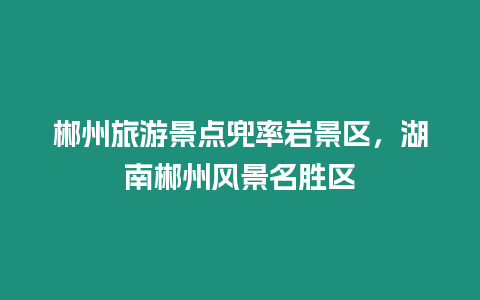 郴州旅游景点兜率岩景区，湖南郴州风景名胜区